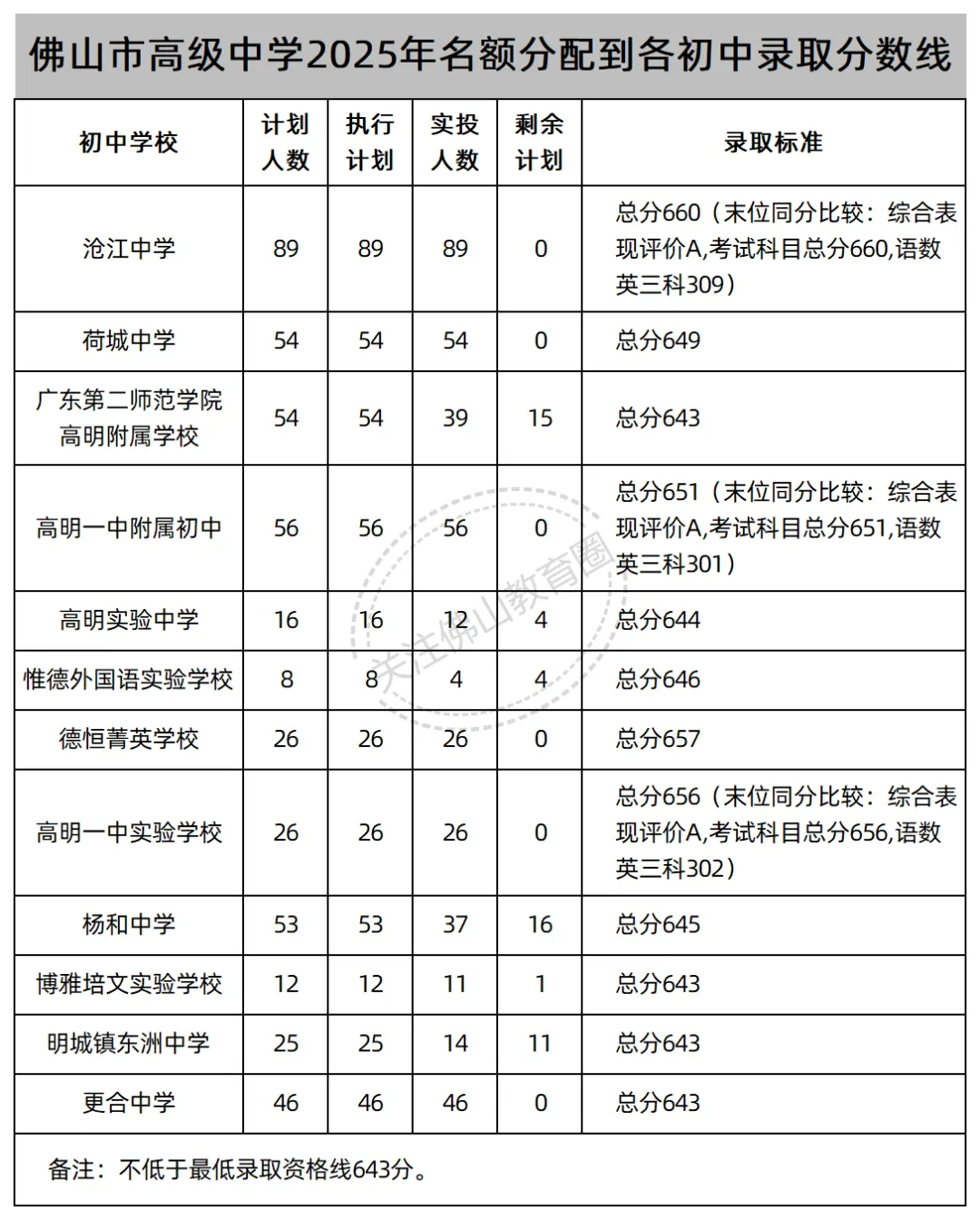 佛山市高级中学2025年名额分配到各初中录取分数线

| 初中学校 | 计划人数 | 执行计划 | 实投人数 | 剩余计划 | 录取标准 |
|---|---|---|---|---|---|
| 沧江中学 | 89 | 89 | 89 | 0 | 总分660（末位同分比较：综合表现评价A,考试科目总分660,语数英三科309） |
| 荷城中学 | 54 | 54 | 54 | 0 | 总分649 |
| 广东第二师范学院高明附属学校 | 54 | 54 | 39 | 15 | 总分643 |
| 高明一中附属初中 | 56 | 56 | 56 | 0 | 总分651（末位同分比较：综合表现评价A,考试科目总分651,语数英三科301） |
| 高明实验中学 | 16 | 16 | 12 | 4 | 总分644 |
| 惟德外国语实验学校 | 8 | 8 | 4 | 4 | 总分646 |
| 德恒菁英学校 | 26 | 26 | 26 | 0 | 总分657 |
| 高明一中实验学校 | 26 | 26 | 26 | 0 | 总分656（末位同分比较：综合表现评价A,考试科目总分656,语数英三科302） |
| 杨和中学 | 53 | 53 | 37 | 16 | 总分645 |
| 博雅培文实验学校 | 12 | 12 | 11 | 1 | 总分643 |
| 明城镇东洲中学 | 25 | 25 | 14 | 11 | 总分643 |
| 更合中学 | 46 | 46 | 46 | 0 | 总分643 |

备注：不低于最低录取资格线643分。

关注佛山教育圈